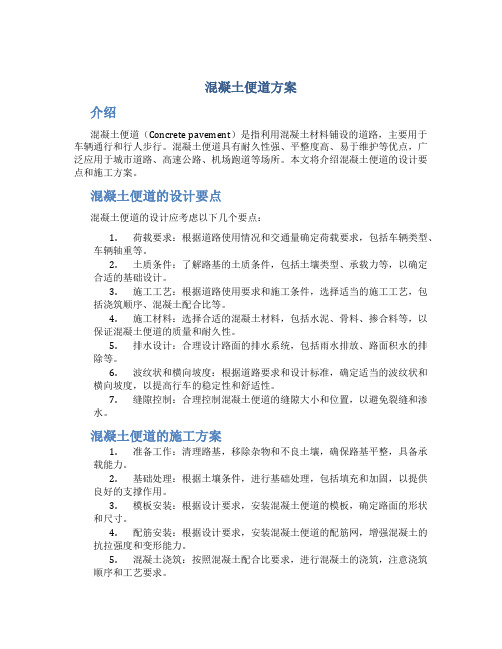 混凝土便道方案

介绍

混凝土便道（Concrete pavement）是指利用混凝土材料铺设的道路，主要用于车辆通行和行人步行。混凝土便道具有耐久性强、平整度高、易于维护等优点，广泛应用于城市道路、高速公路、机场跑道等场所。本文将介绍混凝土便道的设计要点和施工方案。

混凝土便道的设计要点

混凝土便道的设计应考虑以下几个要点：

1. 荷载要求：根据道路使用情况和交通量确定荷载要求，包括车辆类型、车辆轴重等。

2. 土质条件：了解路基的土质条件，包括土壤类型、承载力等，以确定合适的基础设计。

3. 施工工艺：根据道路使用要求和施工条件，选择适当的施工工艺，包括浇筑顺序、混凝土配合比等。

4. 施工材料：选择合适的混凝土材料，包括水泥、骨料、掺合料等，以保证混凝土便道的质量和耐久性。

5. 排水设计：合理设计路面的排水系统，包括雨水排放、路面积水的排除等。

6. 波纹状和横向坡度：根据道路要求和设计标准，确定适当的波纹状和横向坡度，以提高行车的稳定性和舒适性。

7. 缝隙控制：合理控制混凝土便道的缝隙大小和位置，以避免裂缝和渗水。

混凝土便道的施工方案

1. 准备工作：清理路基，移除杂物和不良土壤，确保路基平整，具备承载能力。

2. 基础处理：根据土壤条件，进行基础处理，包括填充和加固，以提供良好的支撑作用。

3. 模板安装：根据设计要求，安装混凝土便道的模板，确定路面的形状和尺寸。

4. 配筋安装：根据设计要求，安装混凝土便道的配筋网，增强混凝土的抗拉强度和变形能力。

5. 混凝土浇筑：按照混凝土配合比要求，进行混凝土的浇筑，注意浇筑顺序和工艺要求。